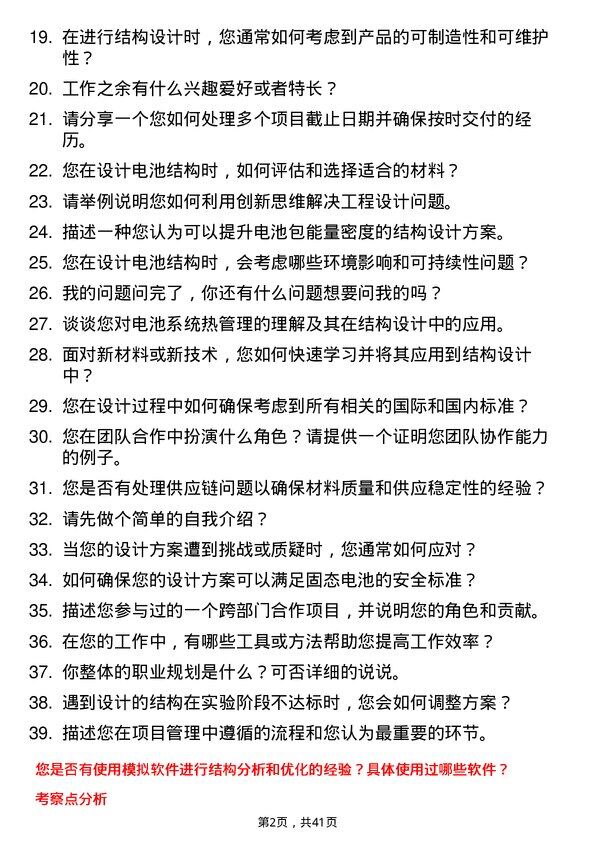 19. 在进行结构设计时，您通常如何考虑到产品的可制造性和可维护性？

20. 工作之余有什么兴趣爱好或者特长？

21. 请分享一个您如何处理多个项目截止日期并确保按时交付的经历。

22. 您在设计电池结构时，如何评估和选择适合的材料？

23. 请举例说明您如何利用创新思维解决工程设计问题。

24. 描述一种您认为可以提升电池包能量密度的结构设计方案。

25. 您在设计电池结构时，会考虑哪些环境影响和可持续性问题？

26. 我的问题问完了，你还有什么问题想要问我的吗？

27. 谈谈您对电池系统热管理的理解及其在结构设计中的应用。

28. 面对新材料或新技术，您如何快速学习并将其应用到结构设计中？

29. 您在设计过程中如何确保考虑到所有相关的国际和国内标准？

30. 您在团队合作中扮演什么角色？请提供一个证明您团队协作能力的例子。

31. 您是否有处理供应链问题以确保材料质量和供应稳定性的经验？

32. 请先做个简单的自我介绍？

33. 当您的设计方案遭到挑战或质疑时，您通常如何应对？

34. 如何确保您的设计方案可以满足固态电池的安全标准？

35. 描述您参与过的一个跨部门合作项目，并说明您的角色和贡献。

36. 在您的工作中，有哪些工具或方法帮助您提高工作效率？

37. 你整体的职业规划是什么？可否详细的说说。

38. 遇到设计的结构在实验阶段不达标时，您会如何调整方案？

39. 描述您在项目管理中遵循的流程和您认为最重要的环节。

您是否有使用模拟软件进行结构分析和优化的经验？具体使用过哪些软件？

考察点分析

第2页，共41页